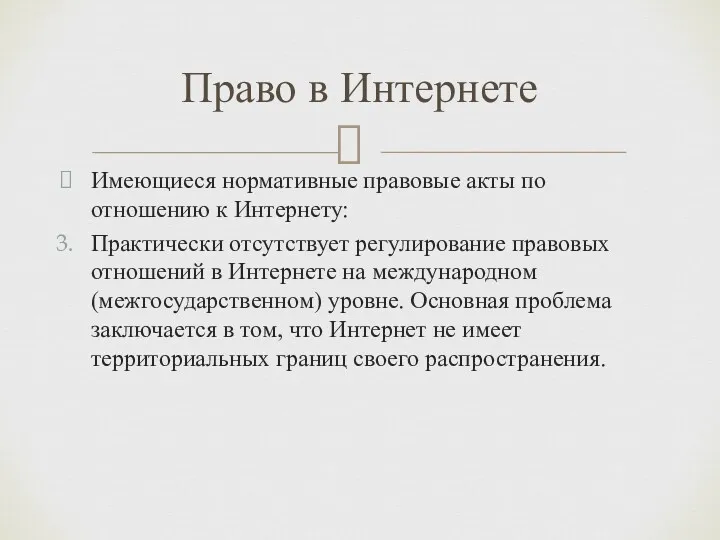 Право в Интернете

Имеющиеся нормативные правовые акты по отношению к Интернету:

3. Практически отсутствует регулирование правовых отношений в Интернете на международном (межгосударственном) уровне. Основная проблема заключается в том, что Интернет не имеет территориальных границ своего распространения.